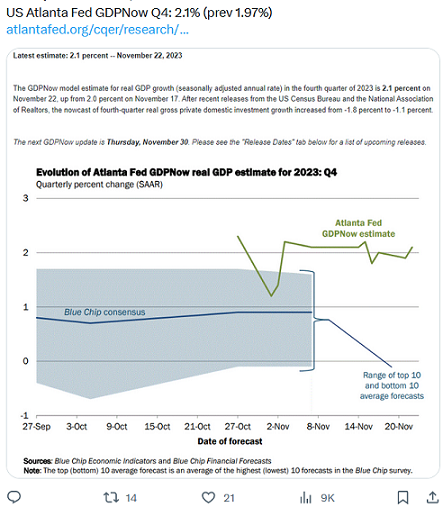 US Atlanta Fed GDPNow Q4: 2.1% (prev 1.97%)
atlantafed.org/cqer/research/...

Latest estimate: 2.1 percent -- November 22, 2023

The GDPNow model estimate for real GDP growth (seasonally adjusted annual rate) in the fourth quarter of 2023 is 2.1 percent on November 22, up from 2.0 percent on November 17. After recent releases from the US Census Bureau and the National Association of Realtors, the nowcast of fourth-quarter real gross private domestic investment growth increased from -1.8 percent to -1.1 percent.

The next GDPNow update is Thursday, November 30. Please see the "Release Dates" tab below for a list of upcoming releases.

Evolution of Atlanta Fed GDPNow real GDP estimate for 2023: Q4
Quarterly percent change (SAAR)

3
2
1
0
-1

Atlanta Fed GDPNow estimate

Blue Chip consensus

Range of top 10 and bottom 10 average forecasts

27-Sep 3-Oct 9-Oct 15-Oct 21-Oct 27-Oct 2-Nov 8-Nov 14-Nov 20-Nov

Date of forecast

Sources: Blue Chip Economic Indicators and Blue Chip Financial Forecasts
Note: The top (bottom) 10 average forecast is an average of the highest (lowest) 10 forecasts in the Blue Chip survey.

14 21 9K